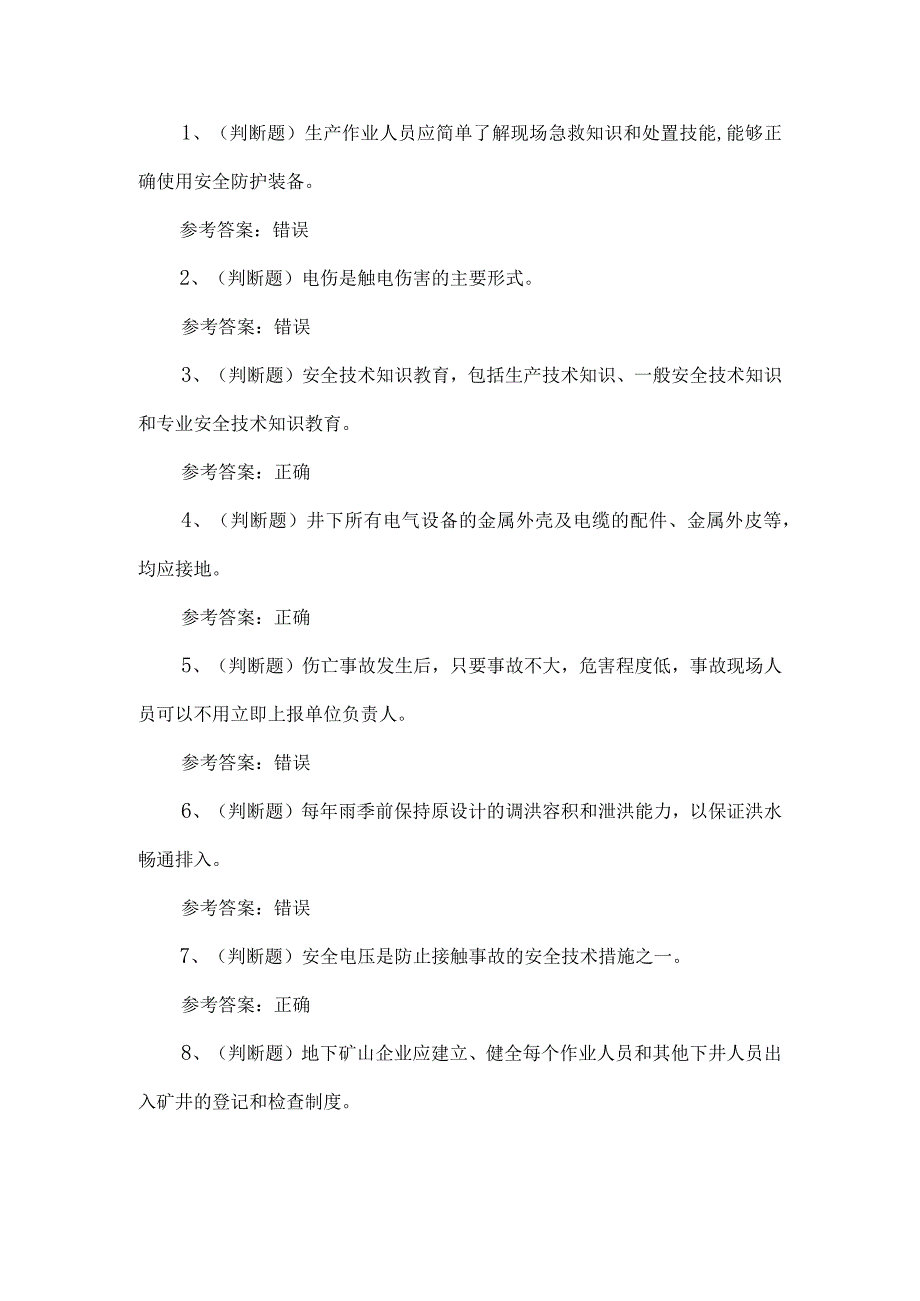 1、（判断题）生产作业人员应简单了解现场急救知识和处置技能,能够正确使用安全防护装备。

参考答案：错误

2、（判断题）电伤是触电伤害的主要形式。

参考答案：错误

3、（判断题）安全技术知识教育，包括生产技术知识、一般安全技术知识和专业安全技术知识教育。

参考答案：正确

4、（判断题）井下所有电气设备的金属外壳及电缆的配件、金属外皮等，均应接地。

参考答案：正确

5、（判断题）伤亡事故发生后，只要事故不大，危害程度低，事故现场人员可以不用立即上报单位负责人。

参考答案：错误

6、（判断题）每年雨季前保持原设计的调洪容积和泄洪能力，以保证洪水畅通排入。

参考答案：错误

7、（判断题）安全电压是防止接触事故的安全技术措施之一。

参考答案：正确

8、（判断题）地下矿山企业应建立、健全每个作业人员和其他下井人员出入矿井的登记和检查制度。